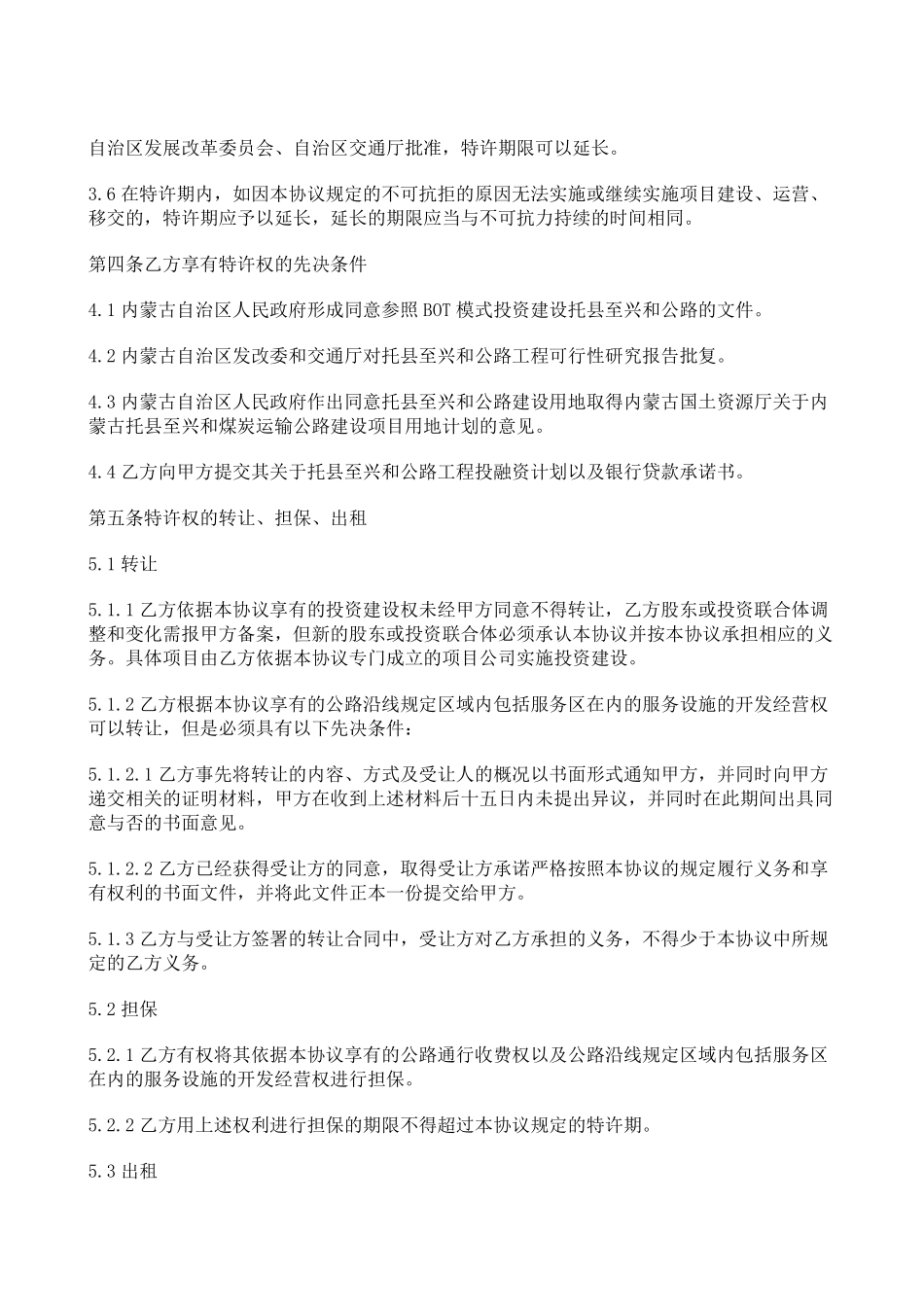 自治区发展改革委员会、自治区交通厅批准，特许期限可以延长。

3.6 在特许期内，如因本协议规定的不可抗拒的原因无法实施或继续实施项目建设、运营、移交的，特许期应予以延长，延长的期限应当与不可抗力持续的时间相同。

第四条乙方享有特许权的先决条件

4.1 内蒙古自治区人民政府形成同意参照 BOT 模式投资建设托县至兴和公路的文件。

4.2 内蒙古自治区发改委和交通厅对托县至兴和公路工程可行性研究报告批复。

4.3 内蒙古自治区人民政府作出同意托县至兴和公路建设用地取得内蒙古国土资源厅关于内蒙古托县至兴和煤炭运输公路建设项目用地计划的意见。

4.4 乙方向甲方提交其关于托县至兴和公路工程投融资计划以及银行贷款承诺书。

第五条特许权的转让、担保、出租

5.1 转让

5.1.1 乙方依据本协议享有的投资建设权未经甲方同意不得转让，乙方股东或投资联合体调整和变化需报甲方备案，但新的股东或投资联合体必须承认本协议并按本协议承担相应的义务。具体项目由乙方依据本协议专门成立的项目公司实施投资建设。

5.1.2 乙方根据本协议享有的公路沿线规定区域内包括服务区在内的服务设施的开发经营权可以转让，但是必须具有以下先决条件：

5.1.2.1 乙方事先将转让的内容、方式及受让人的概况以书面形式通知甲方，并同时向甲方递交相关的证明材料，甲方在收到上述材料后十五日内未提出异议，并同时在此期间出具同意与否的书面意见。

5.1.2.2 乙方已经获得受让方的同意，取得受让方承诺严格按照本协议的规定履行义务和享有权利的书面文件，并将此文件正本一份提交给甲方。

5.1.3 乙方与受让方签署的转让合同中，受让方对乙方承担的义务，不得少于本协议中所规定的乙方义务。

5.2 担保

5.2.1 乙方有权将其依据本协议享有的公路通行收费权以及公路沿线规定区域内包括服务区在内的服务设施的开发经营权进行担保。

5.2.2 乙方用上述权利进行担保的期限不得超过本协议规定的特许期。

5.3 出租